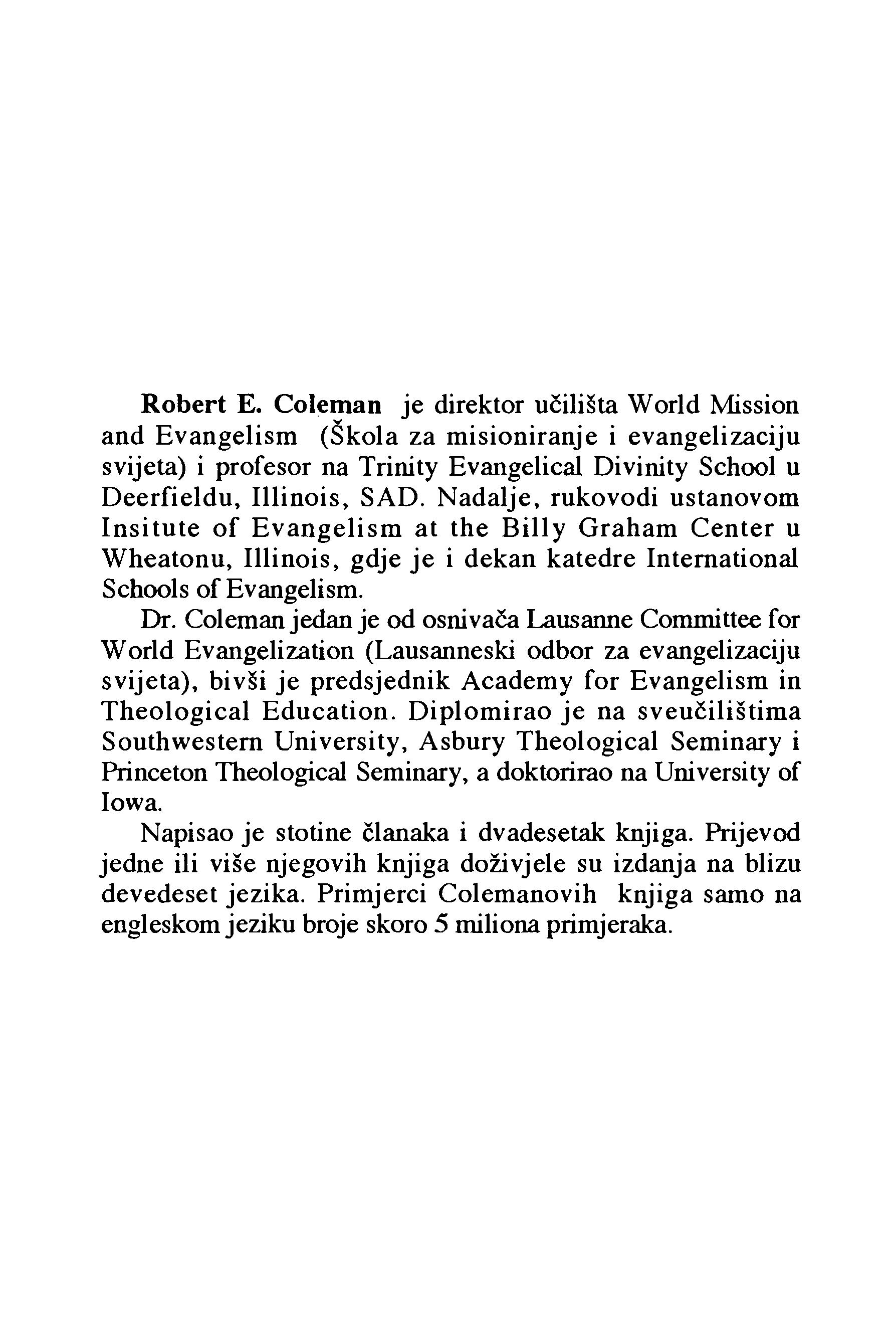 Robert E. Coleman je direktor učilišta World Mission and Evangelism (Škola za misioniranje i evangelizaciju svijeta) i profesor na Trinity Evangelical Divinity School u Deerfieldu, Illinois, SAD. Nadalje, rukovodi ustanovom Insitute of Evangelism at the Billy Graham Center u Wheatonu, Illinois, gdje je i dekan katedre International Schools of Evangelism.

Dr. Coleman jedan je od osnivača Lausanne Committee for World Evangelization (Lausanneski odbor za evangelizaciju svijeta), bivši je predsjednik Academy for Evangelism in Theological Education. Diplomirao je na sveučilištima Southwestern University, Asbury Theological Seminary i Princeton Theological Seminary, a doktorirao na University of Iowa.

Napisao je stotine članaka i dvadesetak knjiga. Prijevod jedne ili više njegovih knjiga doživjele su izdanja na blizu devedeset jezika. Primjerci Colemanovih knjiga samo na engleskom jeziku broje skoro 5 miliona primjeraka.